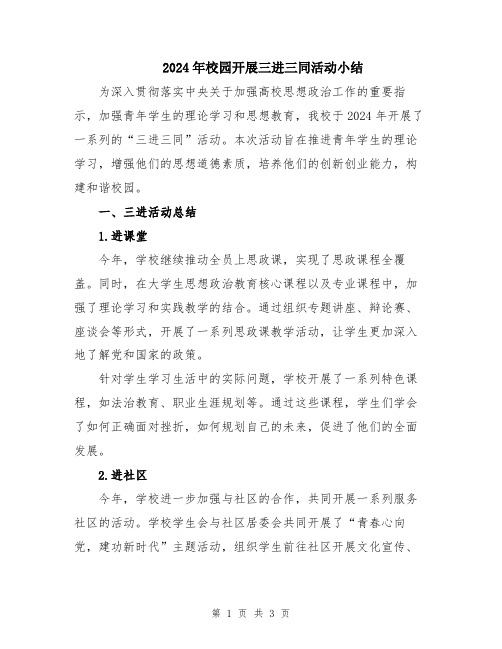 2024年校园开展三进三同活动小结

为深入贯彻落实中央关于加强高校思想政治工作的重要指示，加强青年学生的理论学习和思想教育，我校于2024年开展了一系列的“三进三同”活动。本次活动旨在推进青年学生的理论学习，增强他们的思想道德素质，培养他们的创新创业能力，构建和谐校园。

一、三进活动总结

1.进课堂

今年，学校继续推动全员上思政课，实现了思政课程全覆盖。同时，在大学生思想政治教育核心课程以及专业课程中，加强了理论学习和实践教学的结合。通过组织专题讲座、辩论赛、座谈会等形式，开展了一系列思政课教学活动，让学生更加深入地了解党和国家的政策。

针对学生学习生活中的实际问题，学校开展了一系列特色课程，如法治教育、职业生涯规划等。通过这些课程，学生们学会了如何正确面对挫折，如何规划自己的未来，促进了他们的全面发展。

2.进社区

今年，学校进一步加强与社区的合作，共同开展一系列服务社区的活动。学校学生会与社区居委会共同开展了“青春心向党，建功新时代”主题活动，组织学生前往社区开展文化宣传、

第 1 页 共 3 页